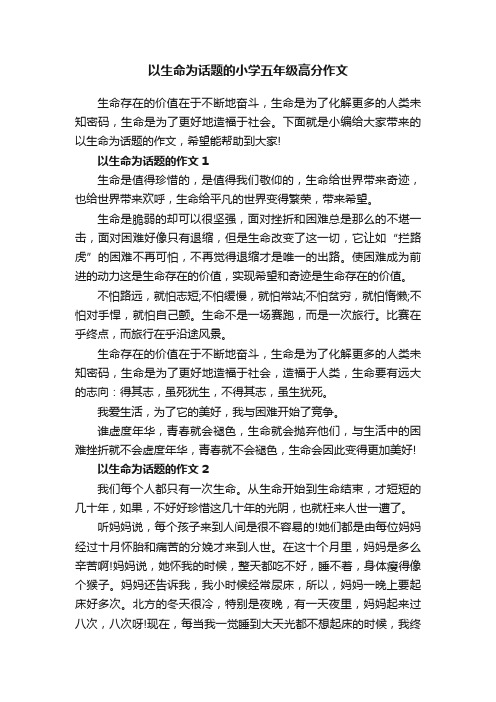 以生命为话题的小学五年级高分作文

生命存在的价值在于不断地奋斗，生命是为了化解更多的人类未知密码，生命是为了更好地造福于社会。下面就是小编给大家带来的以生命为话题的作文，希望能帮助到大家!

以生命为话题的作文 1

生命是值得珍惜的，是值得我们敬仰的，生命给世界带来奇迹，也给世界带来欢呼，生命给平凡的世界变得繁荣，带来希望。

生命是脆弱的却可以很坚强，面对挫折和困难总是那么的不堪一击，面对困难好像只有退缩，但是生命改变了这一切，它让如“拦路虎”的困难不再可怕，不再觉得退缩才是唯一的出路。使困难成为前进的动力这是生命存在的价值，实现希望和奇迹是生命存在的价值。

不怕路远，就怕志短;不怕缓慢，就怕常站;不怕贫穷，就怕惰懒;不怕对手悍，就怕自己颤。生命不是一场赛跑，而是一次旅行。比赛在乎终点，而旅行在乎沿途风景。

生命存在的价值在于不断地奋斗，生命是为了化解更多的人类未知密码，生命是为了更好地造福于社会，造福于人类，生命要有远大的志向：得其志，虽死犹生，不得其志，虽生犹死。

我爱生活，为了它的美好，我与困难开始了竞争。

谁虚度年华，青春就会褪色，生命就会抛弃他们，与生活中的困难挫折就不会虚度年华，青春就不会褪色，生命会因此变得更加美好!

以生命为话题的作文 2

我们每个人都只有一次生命。从生命开始到生命结束，才短短的几十年，如果，不好好珍惜这几十年的光阴，也就枉来人世一遭了。

听妈妈说，每个孩子来到人间是很不容易的!她们都是由每位妈妈经过十月怀胎和痛苦的分娩才来到人世。在这十个月里，妈妈是多么辛苦啊!妈妈说，她怀我的时候，整天都吃不好，睡不着，身体瘦得像个猴子。妈妈还告诉我，我小时候经常尿床，所以，妈妈一晚上要起床好多次。北方的冬天很冷，特别是夜晚，有一天夜里，妈妈起来过八次，八次呀!现在，每当我一觉睡到大天光都不想起床的时候，我终